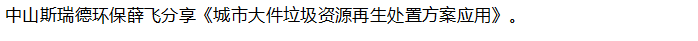 中山斯瑞德环保薛飞分享《城市大件垃圾资源再生处置方案应用》。